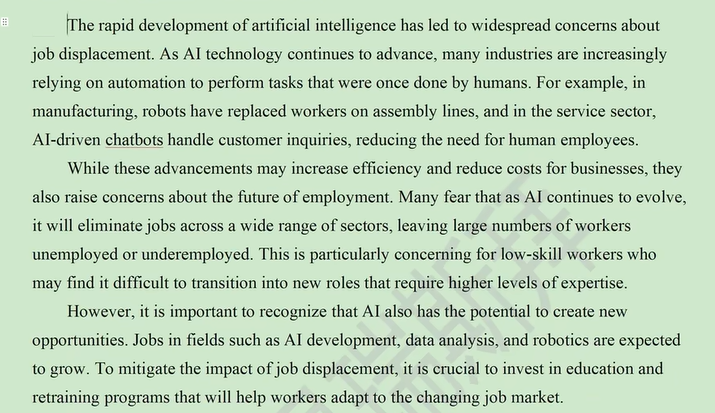 The rapid development of artificial intelligence has led to widespread concerns about job displacement. As AI technology continues to advance, many industries are increasingly relying on automation to perform tasks that were once done by humans. For example, in manufacturing, robots have replaced workers on assembly lines, and in the service sector, AI-driven chatbots handle customer inquiries, reducing the need for human employees.

While these advancements may increase efficiency and reduce costs for businesses, they also raise concerns about the future of employment. Many fear that as AI continues to evolve, it will eliminate jobs across a wide range of sectors, leaving large numbers of workers unemployed or underemployed. This is particularly concerning for low-skill workers who may find it difficult to transition into new roles that require higher levels of expertise.

However, it is important to recognize that AI also has the potential to create new opportunities. Jobs in fields such as AI development, data analysis, and robotics are expected to grow. To mitigate the impact of job displacement, it is crucial to invest in education and retraining programs that will help workers adapt to the changing job market.